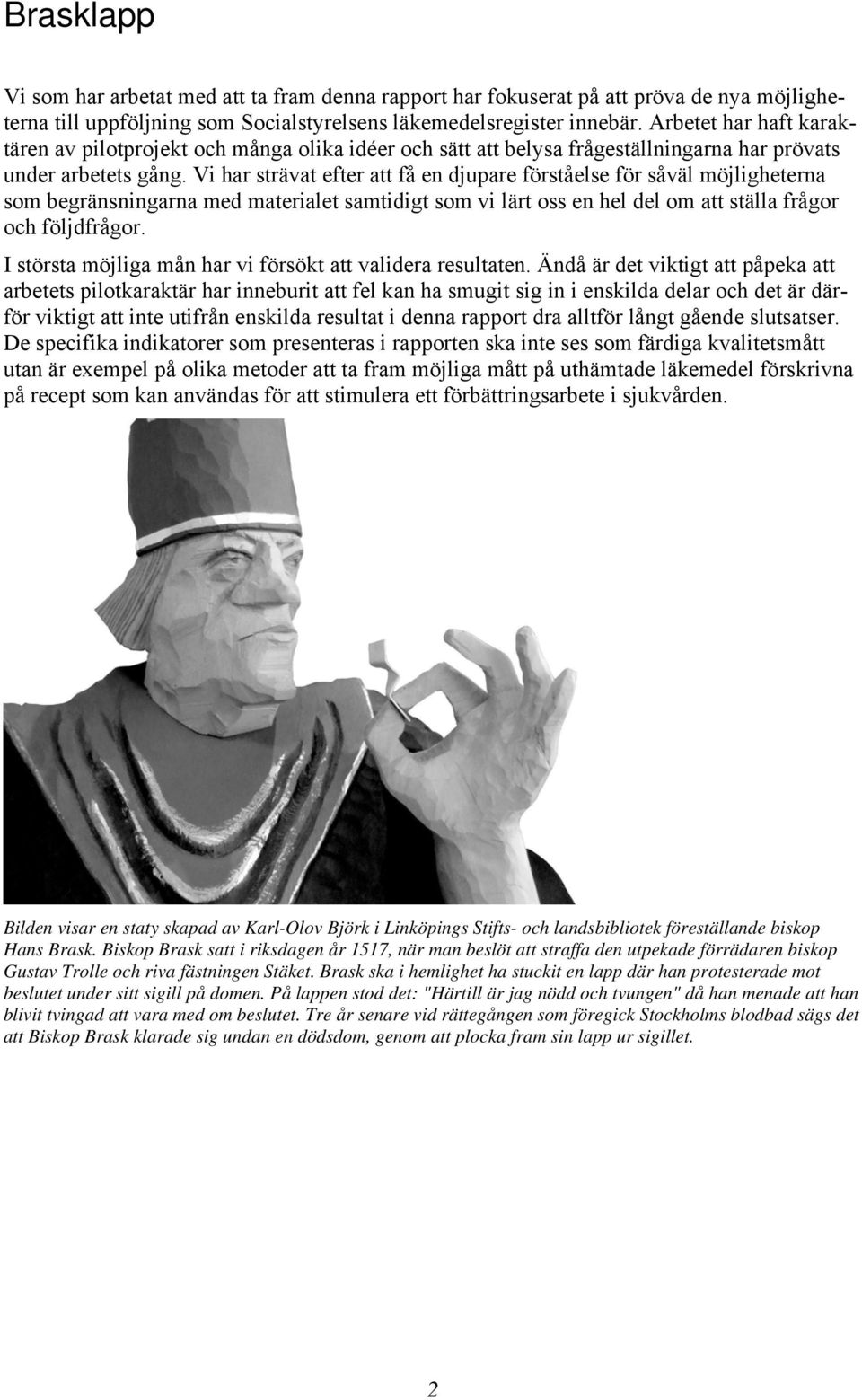 Brasklapp

Vi som har arbetat med att ta fram denna rapport har fokuserat på att pröva de nya möjligheterna till uppföljning som Socialstyrelsens läkemedelsregister innebär. Arbetet har haft karaktären av pilotprojekt och många olika idéer och sätt att belysa frågeställningarna har prövats under arbetets gång. Vi har strävat efter att få en djupare förståelse för såväl möjligheterna som begränsningarna med materialet samtidigt som vi lärt oss en hel del om att ställa frågor och följdfrågor.

I största möjliga mån har vi försökt att validera resultaten. Ändå är det viktigt att påpeka att arbetets pilotkaraktär har inneburit att fel kan ha smugit sig in i enskilda delar och det är därför viktigt att inte utifrån enskilda resultat i denna rapport dra alltför långt gående slutsatser. De specifika indikatorer som presenteras i rapporten ska inte ses som färdiga kvalitetsmått utan är exempel på olika metoder att ta fram möjliga mått på uthämtade läkemedel förskrivna på recept som kan användas för att stimulera ett förbättringsarbete i sjukvården.

Bilden visar en staty skapad av Karl-Olov Björk i Linköpings Stifts- och landsbibliotek föreställande biskop Hans Brask. Biskop Brask satt i riksdagen år 1517, när man beslöt att straffa den utpekade förrädaren biskop Gustav Trolle och riva fästningen Stäket. Brask ska i hemlighet ha stuckit en lapp där han protesterade mot beslutet under sitt sigill på domen. På lappen stod det: "Härtill är jag nödd och tvungen" då han menade att han blivit tvingad att vara med om beslutet. Tre år senare vid rättegången som föregick Stockholms blodbad sägs det att Biskop Brask klarade sig undan en dödsdom, genom att plocka fram sin lapp ur sigillet.

2